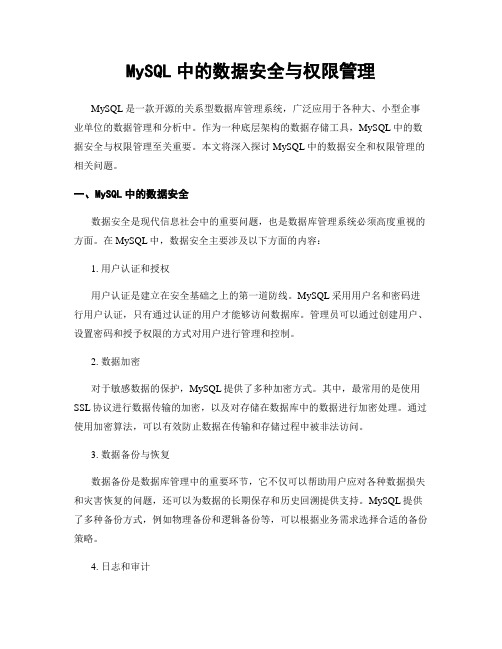 MySQL 中的数据安全与权限管理

MySQL 是一款开源的关系型数据库管理系统，广泛应用于各种大、小型企事业单位的数据管理和分析中。作为一种底层架构的数据存储工具，MySQL 中的数据安全与权限管理至关重要。本文将深入探讨 MySQL 中的数据安全和权限管理的相关问题。

一、MySQL 中的数据安全

数据安全是现代信息社会中的重要问题，也是数据库管理系统必须高度重视的方面。在 MySQL 中，数据安全主要涉及以下方面的内容：

1. 用户认证和授权

用户认证是建立在安全基础之上的第一道防线。MySQL 采用用户名和密码进行用户认证，只有通过认证的用户才能够访问数据库。管理员可以通过创建用户、设置密码和授予权限的方式对用户进行管理和控制。

2. 数据加密

对于敏感数据的保护，MySQL 提供了多种加密方式。其中，最常用的是使用 SSL 协议进行数据传输的加密，以及对存储在数据库中的数据进行加密处理。通过使用加密算法，可以有效防止数据在传输和存储过程中被非法访问。

3. 数据备份与恢复

数据备份是数据库管理中的重要环节，它不仅可以帮助用户应对各种数据损失和灾害恢复的问题，还可以为数据的长期保存和历史回溯提供支持。MySQL 提供了多种备份方式，例如物理备份和逻辑备份等，可以根据业务需求选择合适的备份策略。

4. 日志和审计